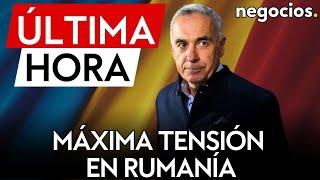 ÚLTIMA HORA

negocios.

MÁXIMA TENSIÓN EN RUMANÍA